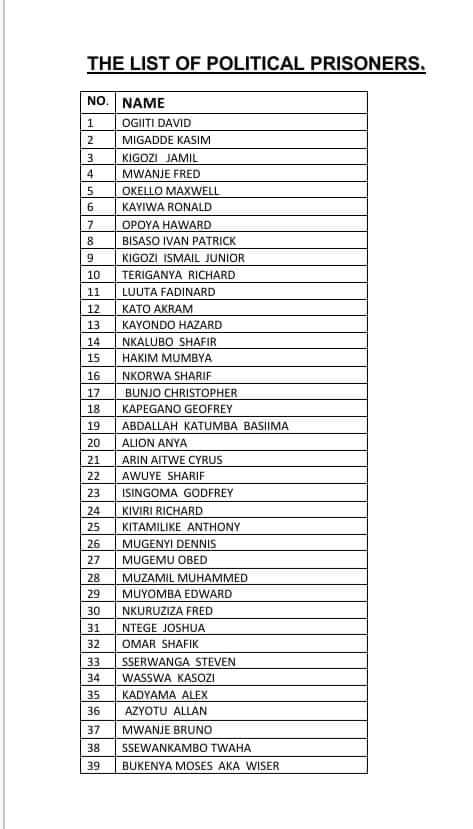 THE LIST OF POLITICAL PRISONERS.

| NO. | NAME |
|---|---|
| 1 | OGIITI DAVID |
| 2 | MIGADDE KASIM |
| 3 | KIGOZI JAMIL |
| 4 | MWANJE FRED |
| 5 | OKELLO MAXWELL |
| 6 | KAYIWA RONALD |
| 7 | OPOYA HAWARD |
| 8 | BISASO IVAN PATRICK |
| 9 | KIGOZI ISMAIL JUNIOR |
| 10 | TERIGANYA RICHARD |
| 11 | LUUTA FADINARD |
| 12 | KATO AKRAM |
| 13 | KAYONDO HAZARD |
| 14 | NKALUBO SHAFIR |
| 15 | HAKIM MUMBYA |
| 16 | NKORWA SHARIF |
| 17 | BUNJO CHRISTOPHER |
| 18 | KAPEGANO GEOFREY |
| 19 | ABDALLAH KATUMBA BASIIMA |
| 20 | ALION ANYA |
| 21 | ARIN AITWE CYRUS |
| 22 | AWUYE SHARIF |
| 23 | ISINGOMA GODFREY |
| 24 | KIVIRI RICHARD |
| 25 | KITAMILIKE ANTHONY |
| 26 | MUGENYI DENNIS |
| 27 | MUGEMU OBED |
| 28 | MUZAMIL MUHAMMED |
| 29 | MUYOMBA EDWARD |
| 30 | NKURUZIZA FRED |
| 31 | NTEGE JOSHUA |
| 32 | OMAR SHAFIK |
| 33 | SSERWANGA STEVEN |
| 34 | WASSWA KASOZI |
| 35 | KADYAMA ALEX |
| 36 | AZYOTU ALLAN |
| 37 | MWANJE BRUNO |
| 38 | SSEWANKAMBO TWAHA |
| 39 | BUKENYA MOSES AKA WISER |